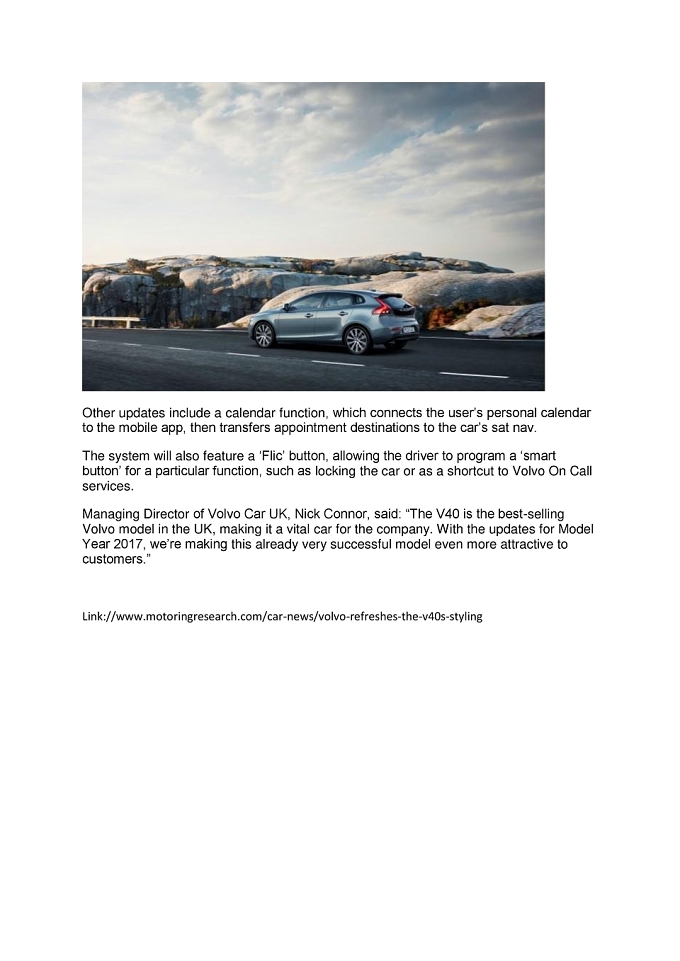 Other updates include a calendar function, which connects the user's personal calendar to the mobile app, then transfers appointment destinations to the car's sat nav.

The system will also feature a 'Flic' button, allowing the driver to program a 'smart button' for a particular function, such as locking the car or as a shortcut to Volvo On Call services.

Managing Director of Volvo Car UK, Nick Connor, said: "The V40 is the best-selling Volvo model in the UK, making it a vital car for the company. With the updates for Model Year 2017, we're making this already very successful model even more attractive to customers."

Link://www.motoringresearch.com/car-news/volvo-refreshes-the-v40s-styling